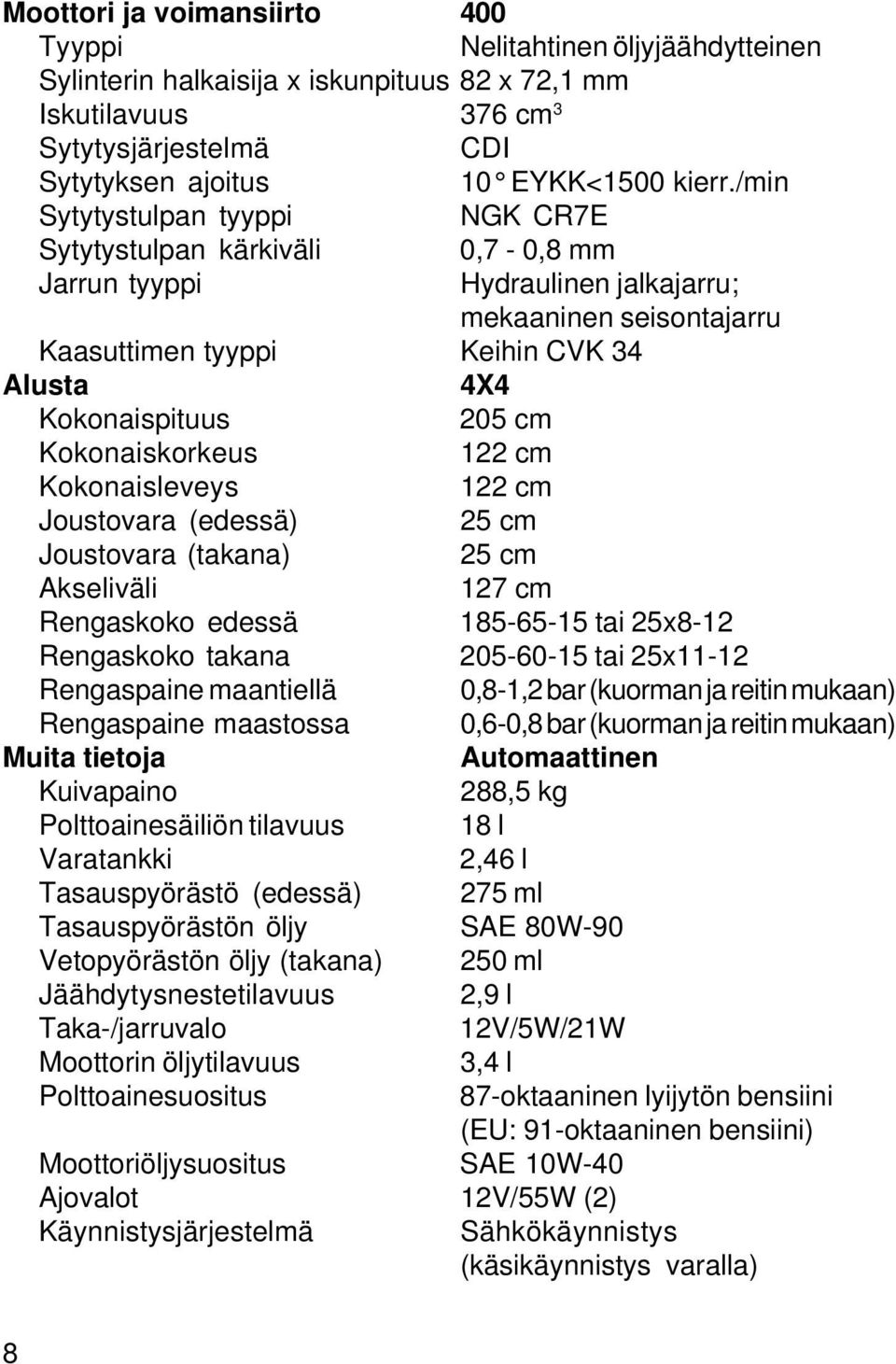 | Moottori ja voimansiirto | 400 |
|---|---|
| Tyyppi | Nelitahtinen öljyjäähdytteinen |
| Sylinterin halkaisija x iskunpituus | 82 x 72,1 mm |
| Iskutilavuus | 376 $cm^3$ |
| Sytytysjärjestelmä | CDI |
| Sytytyksen ajoitus | 10 ° EYKK<1500 kierr./min |
| Sytytystulpan tyyppi | NGK CR7E |
| Sytytystulpan kärkiväli | 0,7 - 0,8 mm |
| Jarrun tyyppi | Hydraulinen jalkajarru; mekaaninen seisontajarru |
| Kaasuttimen tyyppi | Keihin CVK 34 |
| Alusta | 4X4 |
| Kokonaispituus | 205 cm |
| Kokonaiskorkeus | 122 cm |
| Kokonaisleveys | 122 cm |
| Joustovara (edessä) | 25 cm |
| Joustovara (takana) | 25 cm |
| Akseliväli | 127 cm |
| Rengaskoko edessä | 185-65-15 tai 25x8-12 |
| Rengaskoko takana | 205-60-15 tai 25x11-12 |
| Rengaspaine maantiellä | 0,8-1,2 bar (kuorman ja reitin mukaan) |
| Rengaspaine maastossa | 0,6-0,8 bar (kuorman ja reitin mukaan) |
| Muita tietoja | Automaattinen |
| Kuivapaino | 288,5 kg |
| Polttoainesäiliön tilavuus | 18 l |
| Varatankki | 2,46 l |
| Tasauspyörästö (edessä) | 275 ml |
| Tasauspyörästön öljy | SAE 80W-90 |
| Vetopyörästön öljy (takana) | 250 ml |
| Jäähdytysnestetilavuus | 2,9 l |
| Taka-/jarruvalo | 12V/5W/21W |
| Moottorin öljytilavuus | 3,4 l |
| Polttoainesuositus | 87-oktaaninen lyijytön bensiini (EU: 91-oktaaninen bensiini) |
| Moottoriöljysuositus | SAE 10W-40 |
| Ajovalot | 12V/55W (2) |
| Käynnistysjärjestelmä | Sähkökäynnistys (käsikäynnistys varalla) |

8